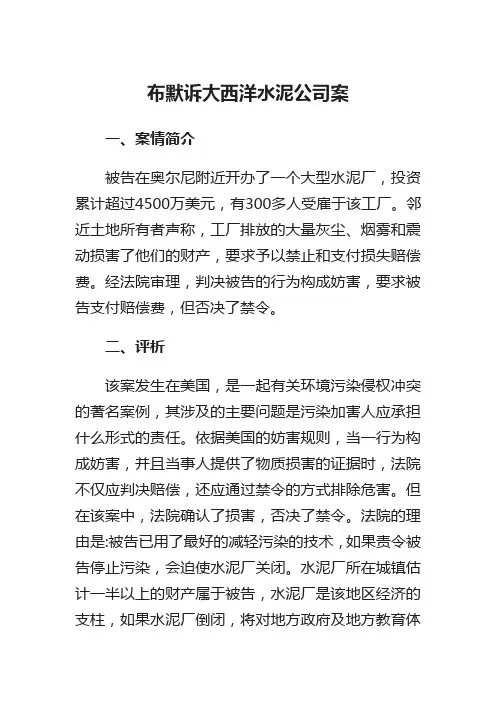 布默诉大西洋水泥公司案

一、案情简介

被告在奥尔尼附近开办了一个大型水泥厂，投资累计超过4500万美元，有300多人受雇于该工厂。邻近土地所有者声称，工厂排放的大量灰尘、烟雾和震动损害了他们的财产，要求予以禁止和支付损失赔偿费。经法院审理，判决被告的行为构成妨害，要求被告支付赔偿费，但否决了禁令。

二、评析

该案发生在美国，是一起有关环境污染侵权冲突的著名案例，其涉及的主要问题是污染加害人应承担什么形式的责任。依据美国的妨害规则，当一行为构成妨害，并且当事人提供了物质损害的证据时，法院不仅应判决赔偿，还应通过禁令的方式排除危害。但在该案中，法院确认了损害，否决了禁令。法院的理由是:被告已用了最好的减轻污染的技术，如果责令被告停止污染，会迫使水泥厂关闭。水泥厂所在城镇估计一半以上的财产属于被告，水泥厂是该地区经济的支柱，如果水泥厂倒闭，将对地方政府及地方教育体